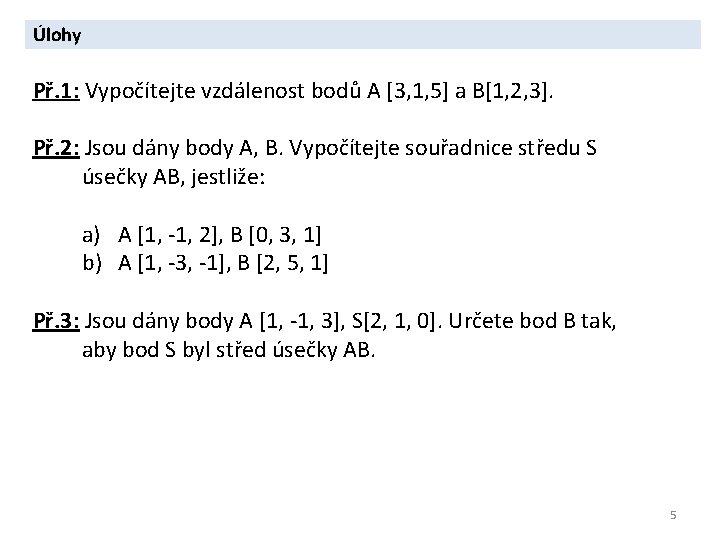 Úlohy

Př.1: Vypočítejte vzdálenost bodů A [3,1,5] a B[1,2,3].

Př.2: Jsou dány body A, B. Vypočítejte souřadnice středu S úsečky AB, jestliže:

a) A [1, -1, 2], B [0, 3, 1]
b) A [1, -3, -1], B [2, 5, 1]

Př.3: Jsou dány body A [1, -1, 3], S[2, 1, 0]. Určete bod B tak, aby bod S byl střed úsečky AB.

5